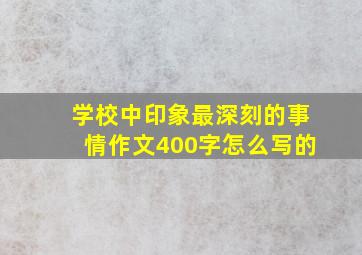 学校中印象最深刻的事情作文400字怎么写的